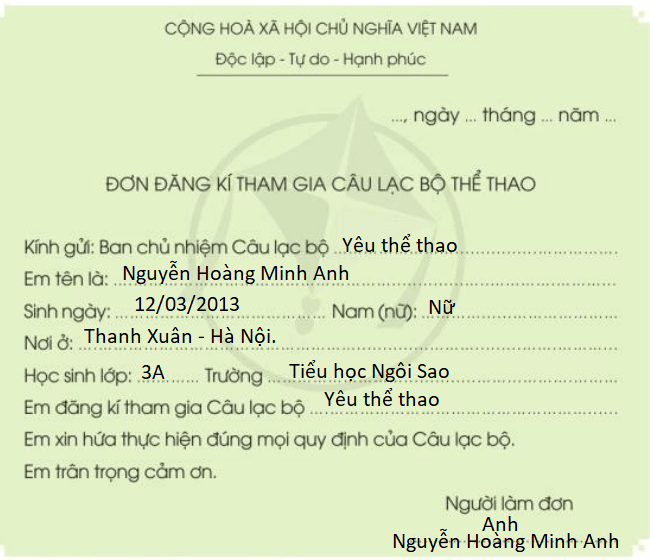 CỘNG HOÀ XÃ HỘI CHỦ NGHĨA VIỆT NAM
Độc lập - Tự do - Hạnh phúc

..., ngày ... tháng ... năm ...

ĐƠN ĐĂNG KÍ THAM GIA CÂU LẠC BỘ THỂ THAO

Kính gửi: Ban chủ nhiệm Câu lạc bộ Yêu thể thao
Em tên là: Nguyễn Hoàng Minh Anh
Sinh ngày: 12/03/2013 Nam (nữ): Nữ
Nơi ở: Thanh Xuân - Hà Nội.
Học sinh lớp: 3A Trường Tiểu học Ngôi Sao
Em đăng kí tham gia Câu lạc bộ Yêu thể thao
Em xin hứa thực hiện đúng mọi quy định của Câu lạc bộ.
Em trân trọng cảm ơn.

Người làm đơn
Anh
Nguyễn Hoàng Minh Anh